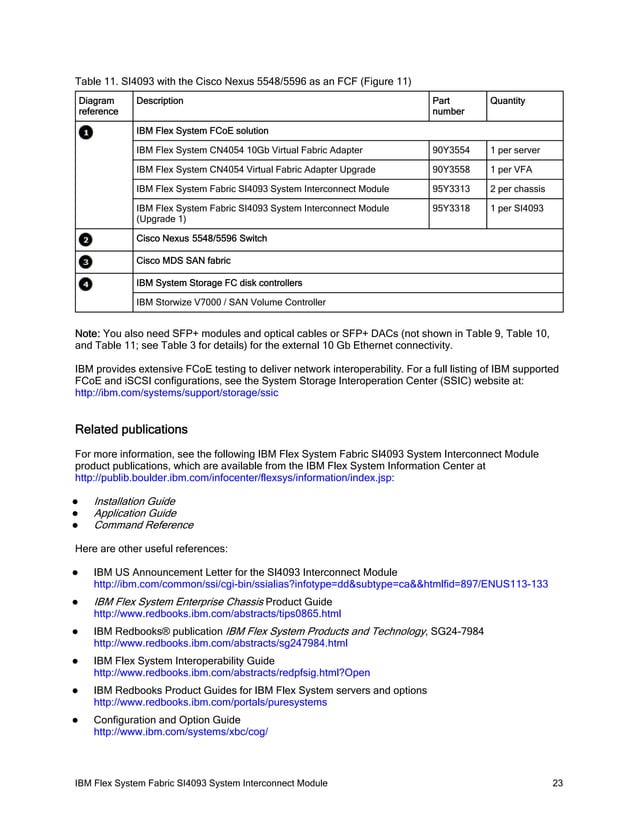 Table 11. SI4093 with the Cisco Nexus 5548/5596 as an FCF (Figure 11)

| Diagram reference | Description | Part number | Quantity |
|---|---|---|---|
| 1 | IBM Flex System FCoE solution | | |
| | IBM Flex System CN4054 10Gb Virtual Fabric Adapter | 90Y3554 | 1 per server |
| | IBM Flex System CN4054 Virtual Fabric Adapter Upgrade | 90Y3558 | 1 per VFA |
| | IBM Flex System Fabric SI4093 System Interconnect Module | 95Y3313 | 2 per chassis |
| | IBM Flex System Fabric SI4093 System Interconnect Module (Upgrade 1) | 95Y3318 | 1 per SI4093 |
| 2 | Cisco Nexus 5548/5596 Switch | | |
| 3 | Cisco MDS SAN fabric | | |
| 4 | IBM System Storage FC disk controllers | | |
| | IBM Storwize V7000 / SAN Volume Controller | | |

Note: You also need SFP+ modules and optical cables or SFP+ DACs (not shown in Table 9, Table 10, and Table 11; see Table 3 for details) for the external 10 Gb Ethernet connectivity.

IBM provides extensive FCoE testing to deliver network interoperability. For a full listing of IBM supported FCoE and iSCSI configurations, see the System Storage Interoperation Center (SSIC) website at: http://ibm.com/systems/support/storage/ssic

Related publications

For more information, see the following IBM Flex System Fabric SI4093 System Interconnect Module product publications, which are available from the IBM Flex System Information Center at http://publib.boulder.ibm.com/infocenter/flexsys/information/index.jsp:

● Installation Guide
● Application Guide
● Command Reference

Here are other useful references:

● IBM US Announcement Letter for the SI4093 Interconnect Module http://ibm.com/common/ssi/cgi-bin/ssialias?infotype=dd&subtype=ca&&htmlfid=897/ENUS113-133

● IBM Flex System Enterprise Chassis Product Guide http://www.redbooks.ibm.com/abstracts/tips0865.html

● IBM Redbooks® publication IBM Flex System Products and Technology, SG24-7984 http://www.redbooks.ibm.com/abstracts/sg247984.html

● IBM Flex System Interoperability Guide http://www.redbooks.ibm.com/abstracts/redpfsig.html?Open

● IBM Redbooks Product Guides for IBM Flex System servers and options http://www.redbooks.ibm.com/portals/puresystems

● Configuration and Option Guide http://www.ibm.com/systems/xbc/cog/

IBM Flex System Fabric SI4093 System Interconnect Module 23